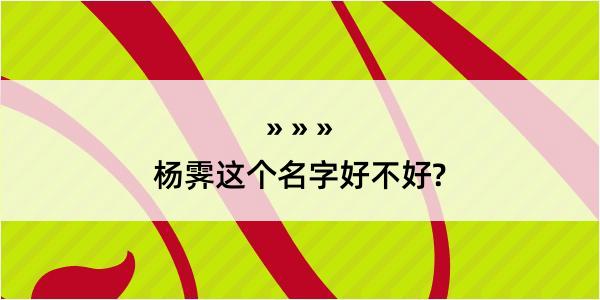 » » »
杨霁这个名字好不好?